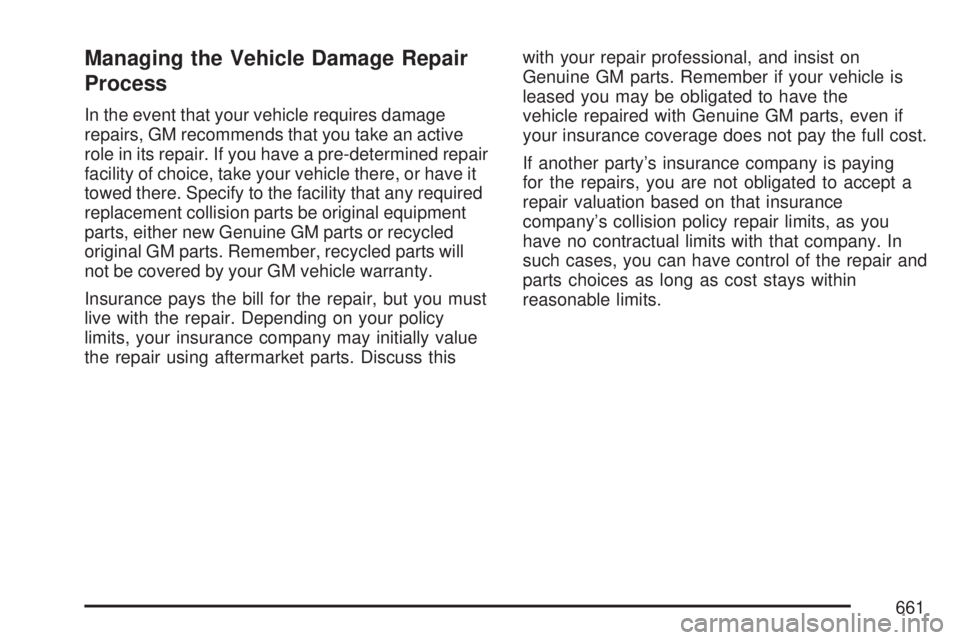 Managing the Vehicle Damage Repair Process

In the event that your vehicle requires damage repairs, GM recommends that you take an active role in its repair. If you have a pre-determined repair facility of choice, take your vehicle there, or have it towed there. Specify to the facility that any required replacement collision parts be original equipment parts, either new Genuine GM parts or recycled original GM parts. Remember, recycled parts will not be covered by your GM vehicle warranty.

Insurance pays the bill for the repair, but you must live with the repair. Depending on your policy limits, your insurance company may initially value the repair using aftermarket parts. Discuss this with your repair professional, and insist on Genuine GM parts. Remember if your vehicle is leased you may be obligated to have the vehicle repaired with Genuine GM parts, even if your insurance coverage does not pay the full cost.

If another party's insurance company is paying for the repairs, you are not obligated to accept a repair valuation based on that insurance company's collision policy repair limits, as you have no contractual limits with that company. In such cases, you can have control of the repair and parts choices as long as cost stays within reasonable limits.

661

carmanualsonline.info